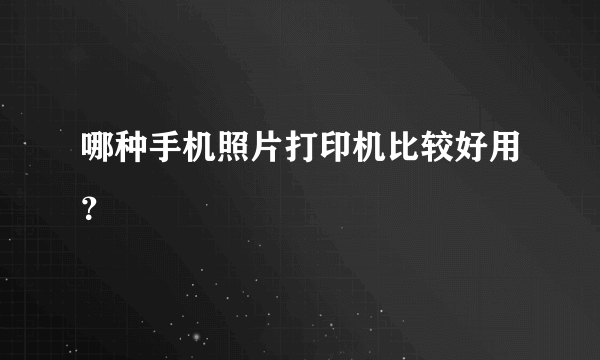 哪种手机照片打印机比较好用？